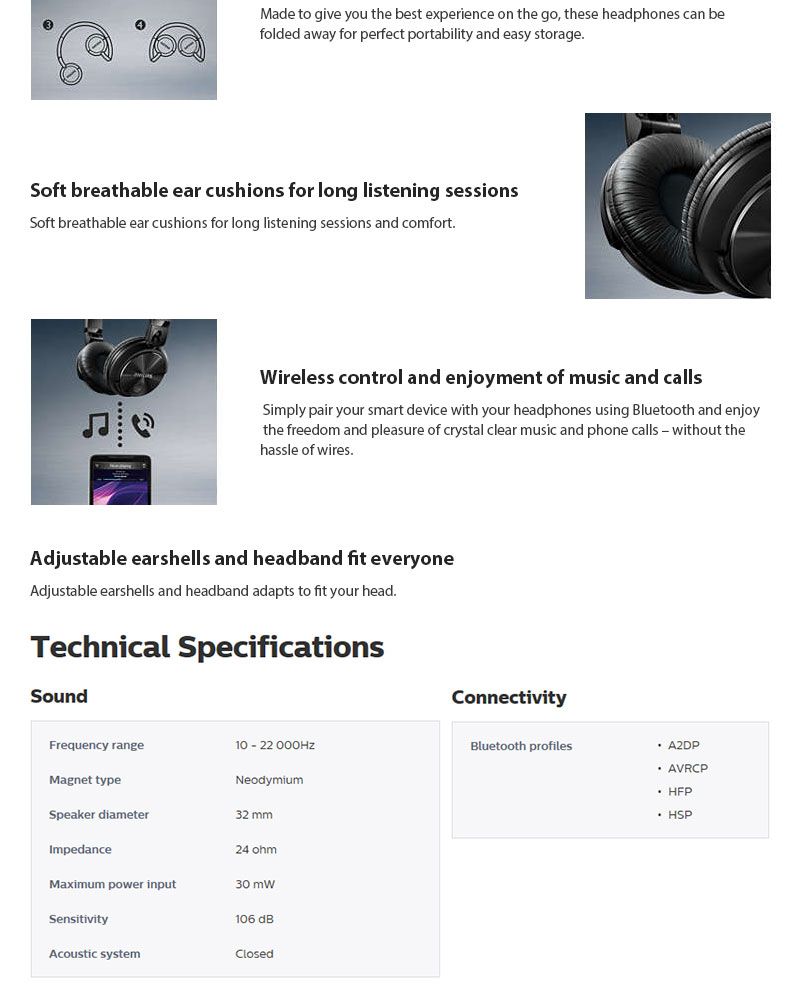 Made to give you the best experience on the go, these headphones can be folded away for perfect portability and easy storage.

Soft breathable ear cushions for long listening sessions

Soft breathable ear cushions for long listening sessions and comfort.

Wireless control and enjoyment of music and calls

Simply pair your smart device with your headphones using Bluetooth and enjoy the freedom and pleasure of crystal clear music and phone calls – without the hassle of wires.

Adjustable earshells and headband fit everyone

Adjustable earshells and headband adapts to fit your head.

Technical Specifications

Sound

Frequency range 10 - 22 000Hz
Magnet type Neodymium
Speaker diameter 32 mm
Impedance 24 ohm
Maximum power input 30 mW
Sensitivity 106 dB
Acoustic system Closed

Connectivity

Bluetooth profiles
• A2DP
• AVRCP
• HFP
• HSP